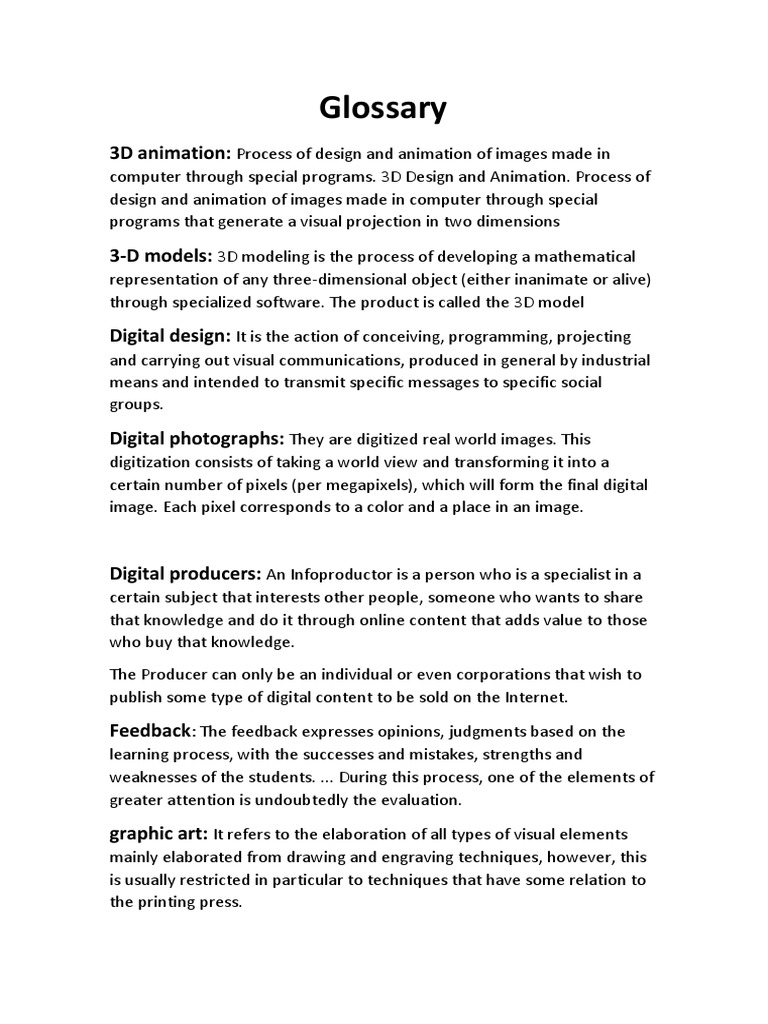 Glossary

3D animation: Process of design and animation of images made in computer through special programs. 3D Design and Animation. Process of design and animation of images made in computer through special programs that generate a visual projection in two dimensions

3-D models: 3D modeling is the process of developing a mathematical representation of any three-dimensional object (either inanimate or alive) through specialized software. The product is called the 3D model

Digital design: It is the action of conceiving, programming, projecting and carrying out visual communications, produced in general by industrial means and intended to transmit specific messages to specific social groups.

Digital photographs: They are digitized real world images. This digitization consists of taking a world view and transforming it into a certain number of pixels (per megapixels), which will form the final digital image. Each pixel corresponds to a color and a place in an image.

Digital producers: An Infoproductor is a person who is a specialist in a certain subject that interests other people, someone who wants to share that knowledge and do it through online content that adds value to those who buy that knowledge.

The Producer can only be an individual or even corporations that wish to publish some type of digital content to be sold on the Internet.

Feedback: The feedback expresses opinions, judgments based on the learning process, with the successes and mistakes, strengths and weaknesses of the students. ... During this process, one of the elements of greater attention is undoubtedly the evaluation.

graphic art: It refers to the elaboration of all types of visual elements mainly elaborated from drawing and engraving techniques, however, this is usually restricted in particular to techniques that have some relation to the printing press.